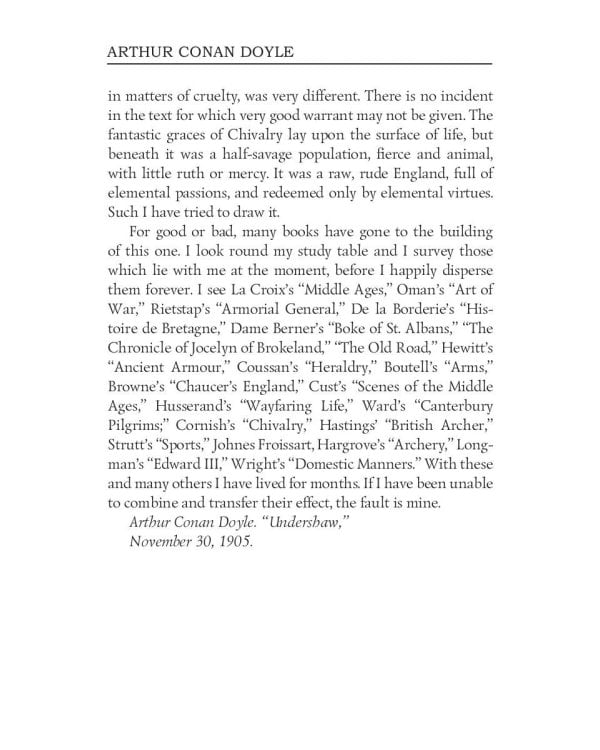 ARTHUR CONAN DOYLE

in matters of cruelty, was very different. There is no incident in the text for which very good warrant may not be given. The fantastic graces of Chivalry lay upon the surface of life, but beneath it was a half-savage population, fierce and animal, with little ruth or mercy. It was a raw, rude England, full of elemental passions, and redeemed only by elemental virtues. Such I have tried to draw it.

For good or bad, many books have gone to the building of this one. I look round my study table and I survey those which lie with me at the moment, before I happily disperse them forever. I see La Croix's "Middle Ages," Oman's "Art of War," Rietstap's "Armorial General," De la Borderie's "Histoire de Bretagne," Dame Berner's "Boke of St. Albans," "The Chronicle of Jocelyn of Brokeland," "The Old Road," Hewitt's "Ancient Armour," Coussan's "Heraldry," Boutell's "Arms," Browne's "Chaucer's England," Cust's "Scenes of the Middle Ages," Husserand's "Wayfaring Life," Ward's "Canterbury Pilgrims;" Cornish's "Chivalry," Hastings' "British Archer," Strutt's "Sports," Johnes Froissart, Hargrove's "Archery," Longman's "Edward III," Wright's "Domestic Manners." With these and many others I have lived for months. If I have been unable to combine and transfer their effect, the fault is mine.

Arthur Conan Doyle. "Undershaw,"
November 30, 1905.